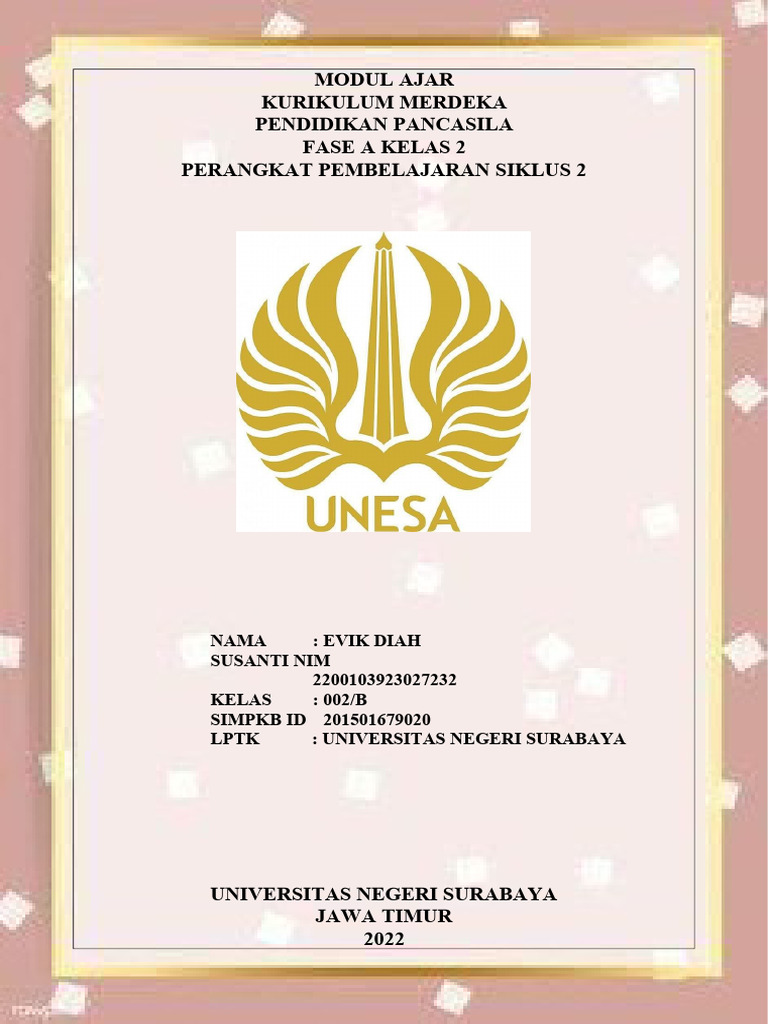 MODUL AJAR
KURIKULUM MERDEKA
PENDIDIKAN PANCASILA
FASE A KELAS 2
PERANGKAT PEMBELAJARAN SIKLUS 2

UNESA

NAMA : EVIK DIAH
SUSANTI NIM
2200103923027232
KELAS : 002/B
SIMPKB ID 201501679020
LPTK : UNIVERSITAS NEGERI SURABAYA

UNIVERSITAS NEGERI SURABAYA
JAWA TIMUR
2022